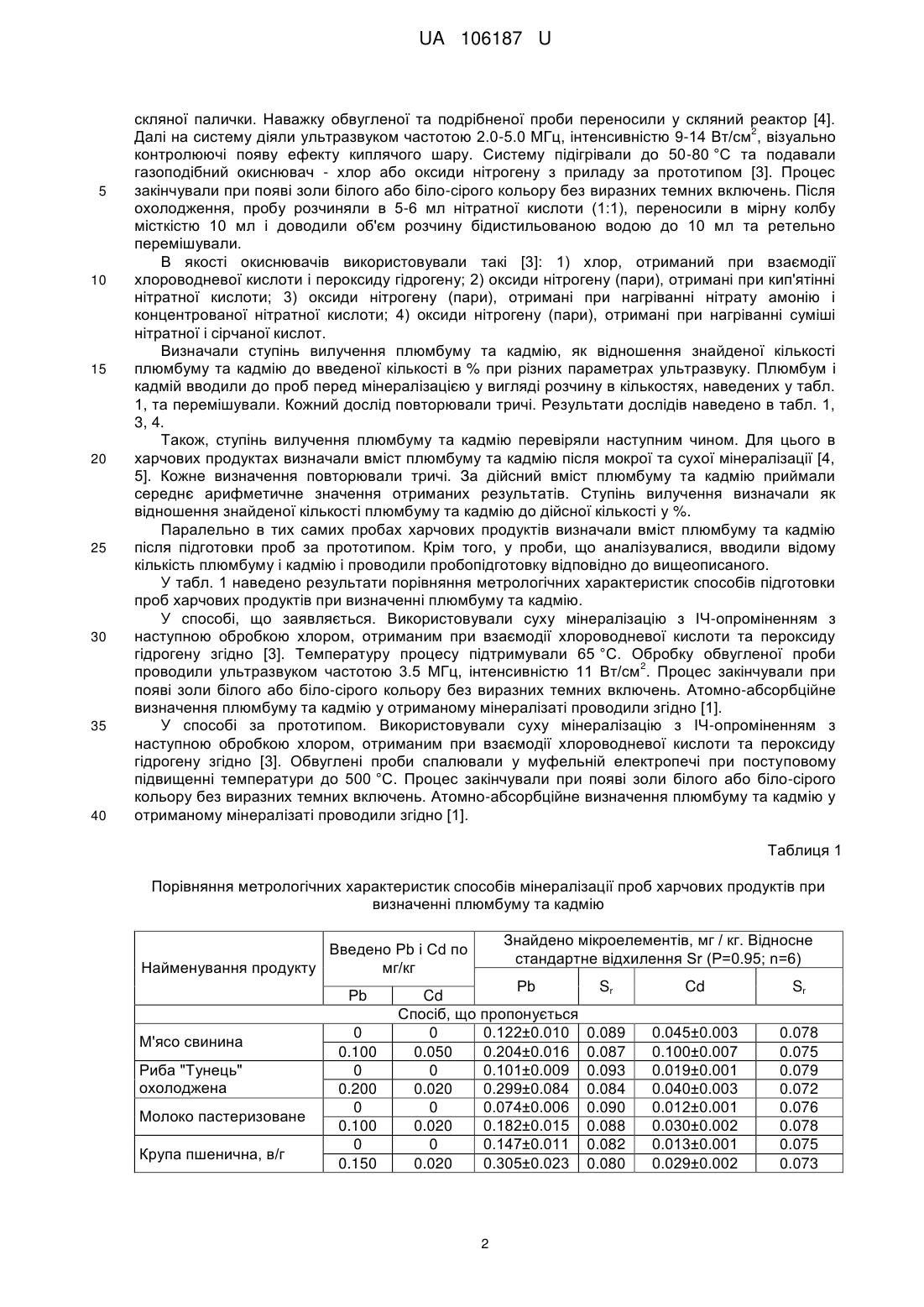 UA 106187 U

скляної палички. Наважку обвугленої та подрібненої проби переносили у скляний реактор [4]. Далі на систему діяли ультразвуком частотою 2.0-5.0 МГц, інтенсивністю 9-14 Вт/см$^2$, візуально контролюючі появу ефекту киплячого шару. Систему підігрівали до 50-80 °С та подавали газоподібний окиснювач - хлор або оксиди нітрогену з приладу за прототипом [3]. Процес
5 закінчували при появі золи білого або біло-сірого кольору без виразних темних включень. Після охолодження, пробу розчиняли в 5-6 мл нітратної кислоти (1:1), переносили в мірну колбу місткістю 10 мл і доводили об'єм розчину бідистильованою водою до 10 мл та ретельно перемішували.

В якості окиснювачів використовували такі [3]: 1) хлор, отриманий при взаємодії
10 хлороводневої кислоти і пероксиду гідрогену; 2) оксиди нітрогену (пари), отримані при кип'ятінні нітратної кислоти; 3) оксиди нітрогену (пари), отримані при нагріванні нітрату амонію і концентрованої нітратної кислоти; 4) оксиди нітрогену (пари), отримані при нагріванні суміші нітратної і сірчаної кислот.

Визначали ступінь вилучення плюмбуму та кадмію, як відношення знайденої кількості
15 плюмбуму та кадмію до введеної кількості в % при різних параметрах ультразвуку. Плюмбум і кадмій вводили до проб перед мінералізацією у вигляді розчину в кількостях, наведених у табл. 1, та перемішували. Кожний дослід повторювали тричі. Результати дослідів наведено в табл. 1, 3, 4.

Також, ступінь вилучення плюмбуму та кадмію перевіряли наступним чином. Для цього в
20 харчових продуктах визначали вміст плюмбуму та кадмію після мокрої та сухої мінералізації [4, 5]. Кожне визначення повторювали тричі. За дійсний вміст плюмбуму та кадмію приймали середнє арифметичне значення отриманих результатів. Ступінь вилучення визначали як відношення знайденої кількості плюмбуму та кадмію до дійсної кількості у %.

Паралельно в тих самих пробах харчових продуктів визначали вміст плюмбуму та кадмію
25 після підготовки проб за прототипом. Крім того, у проби, що аналізувалися, вводили відому кількість плюмбуму і кадмію і проводили пробопідготовку відповідно до вищеописаного.

У табл. 1 наведено результати порівняння метрологічних характеристик способів підготовки проб харчових продуктів при визначенні плюмбуму та кадмію.

У способі, що заявляється. Використовували суху мінералізацію з ІЧ-опроміненням з
30 наступною обробкою хлором, отриманим при взаємодії хлороводневої кислоти та пероксиду гідрогену згідно [3]. Температуру процесу підтримували 65 °С. Обробку обвугленої проби проводили ультразвуком частотою 3.5 МГц, інтенсивністю 11 Вт/см$^2$. Процес закінчували при появі золи білого або біло-сірого кольору без виразних темних включень. Атомно-абсорбційне визначення плюмбуму та кадмію у отриманому мінералізаті проводили згідно [1].
35 У способі за прототипом. Використовували суху мінералізацію з ІЧ-опроміненням з наступною обробкою хлором, отриманим при взаємодії хлороводневої кислоти та пероксиду гідрогену згідно [3]. Обвуглені проби спалювали у муфельній електропечі при поступовому підвищенні температури до 500 °С. Процес закінчували при появі золи білого або біло-сірого кольору без виразних темних включень. Атомно-абсорбційне визначення плюмбуму та кадмію у
40 отриманому мінералізаті проводили згідно [1].

Таблиця 1

Порівняння метрологічних характеристик способів мінералізації проб харчових продуктів при визначенні плюмбуму та кадмію

| Найменування продукту | Введено Pb і Cd по мг/кг | | Знайдено мікроелементів, мг / кг. Відносне стандартне відхилення Sr (P=0.95; n=6) | | | |
|---|---|---|---|---|---|---|
| | Pb | Cd | Pb | $S_r$ | Cd | $S_r$ |
| Спосіб, що пропонується | | | | | | |
| М'ясо свинина | 0 | 0 | 0.122±0.010 | 0.089 | 0.045±0.003 | 0.078 |
| | 0.100 | 0.050 | 0.204±0.016 | 0.087 | 0.100±0.007 | 0.075 |
| Риба "Тунець" охолоджена | 0 | 0 | 0.101±0.009 | 0.093 | 0.019±0.001 | 0.079 |
| | 0.200 | 0.020 | 0.299±0.084 | 0.084 | 0.040±0.003 | 0.072 |
| Молоко пастеризоване | 0 | 0 | 0.074±0.006 | 0.090 | 0.012±0.001 | 0.076 |
| | 0.100 | 0.020 | 0.182±0.015 | 0.088 | 0.030±0.002 | 0.078 |
| Крупа пшенична, в/г | 0 | 0 | 0.147±0.011 | 0.082 | 0.013±0.001 | 0.075 |
| | 0.150 | 0.020 | 0.305±0.023 | 0.080 | 0.029±0.002 | 0.073 |

2